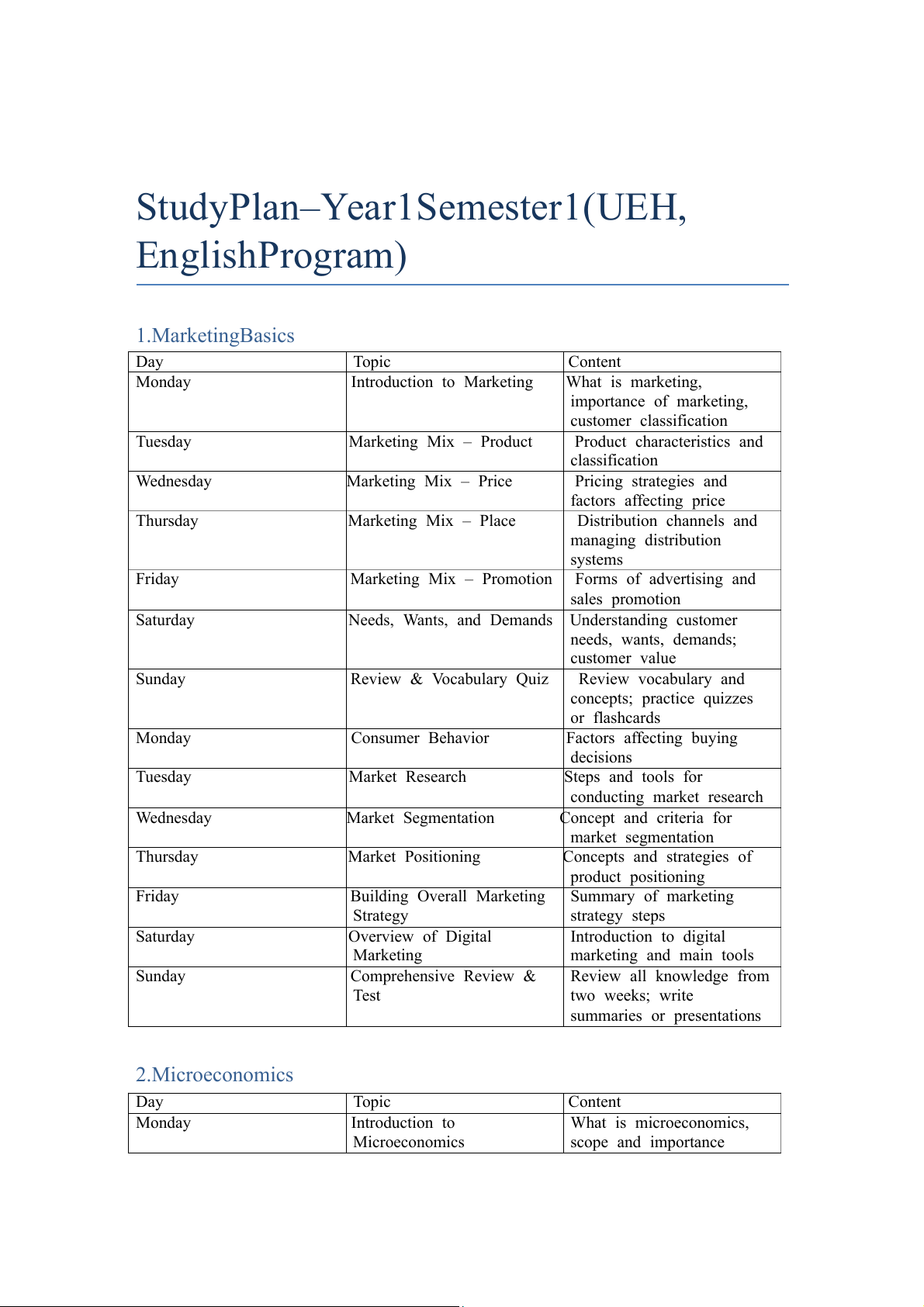 StudyPlan–Year1Semester1(UEH, EnglishProgram)

1.MarketingBasics

| Day | Topic | Content |
|---|---|---|
| Monday | Introduction to Marketing | What is marketing, importance of marketing, customer classification |
| Tuesday | Marketing Mix – Product | Product characteristics and classification |
| Wednesday | Marketing Mix – Price | Pricing strategies and factors affecting price |
| Thursday | Marketing Mix – Place | Distribution channels and managing distribution systems |
| Friday | Marketing Mix – Promotion | Forms of advertising and sales promotion |
| Saturday | Needs, Wants, and Demands | Understanding customer needs, wants, demands; customer value |
| Sunday | Review & Vocabulary Quiz | Review vocabulary and concepts; practice quizzes or flashcards |
| Monday | Consumer Behavior | Factors affecting buying decisions |
| Tuesday | Market Research | Steps and tools for conducting market research |
| Wednesday | Market Segmentation | Concept and criteria for market segmentation |
| Thursday | Market Positioning | Concepts and strategies of product positioning |
| Friday | Building Overall Marketing Strategy | Summary of marketing strategy steps |
| Saturday | Overview of Digital Marketing | Introduction to digital marketing and main tools |
| Sunday | Comprehensive Review & Test | Review all knowledge from two weeks; write summaries or presentations |

2.Microeconomics

| Day | Topic | Content |
|---|---|---|
| Monday | Introduction to Microeconomics | What is microeconomics, scope and importance |